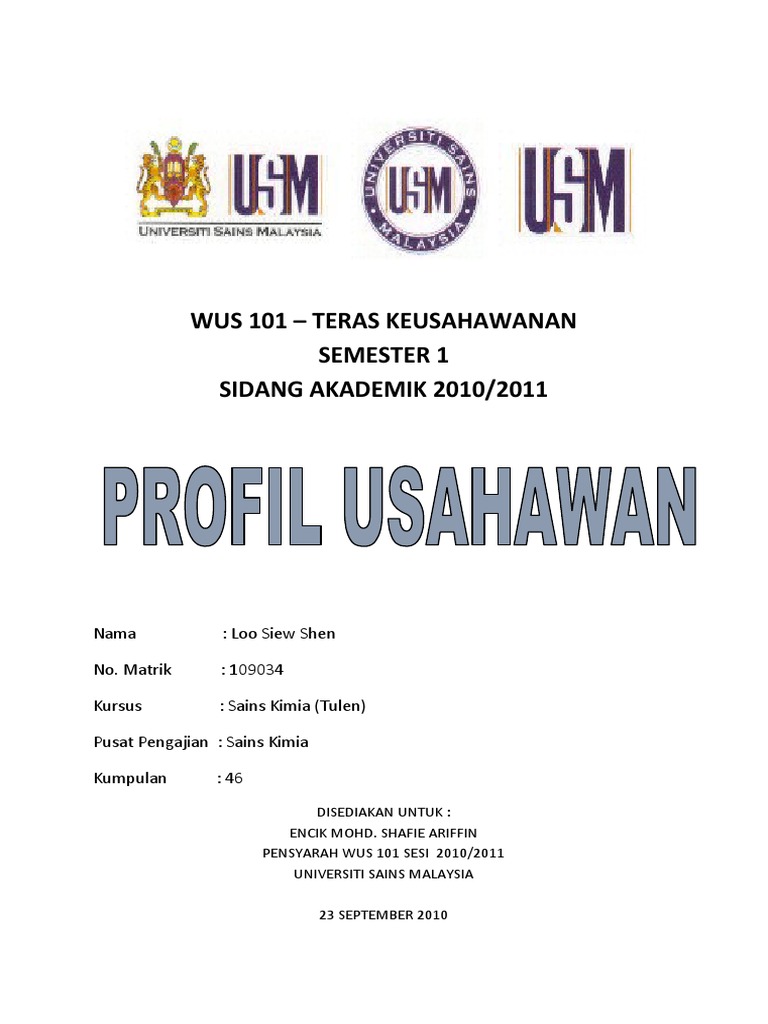 USM
UNIVERSITI SAINS MALAYSIA

UNIVERSITI SAINS MALAYSIA
USM

USM

WUS 101 – TERAS KEUSAHAWANAN
SEMESTER 1
SIDANG AKADEMIK 2010/2011

PROFIL USAHAWAN

Nama : Loo Siew Shen

No. Matrik : 109034

Kursus : Sains Kimia (Tulen)

Pusat Pengajian : Sains Kimia

Kumpulan : 46

DISEDIAKAN UNTUK :
ENCIK MOHD. SHAFIE ARIFFIN
PENSYARAH WUS 101 SESI 2010/2011
UNIVERSITI SAINS MALAYSIA

23 SEPTEMBER 2010